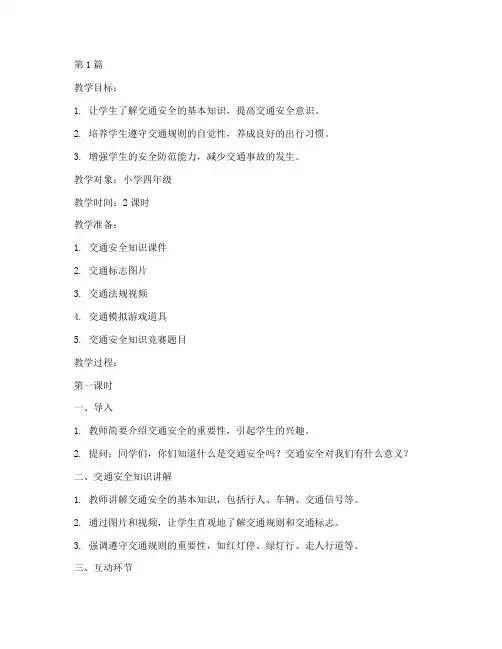 第 1 篇

教学目标：

1. 让学生了解交通安全的基本知识，提高交通安全意识。

2. 培养学生遵守交通规则的自觉性，养成良好的出行习惯。

3. 增强学生的安全防范能力，减少交通事故的发生。

教学对象：小学四年级

教学时间：2 课时

教学准备：

1. 交通安全知识课件

2. 交通标志图片

3. 交通法规视频

4. 交通模拟游戏道具

5. 交通安全知识竞赛题目

教学过程：

第一课时

一、导入

1. 教师简要介绍交通安全的重要性，引起学生的兴趣。

2. 提问：同学们，你们知道什么是交通安全吗？交通安全对我们有什么意义？

二、交通安全知识讲解

1. 教师讲解交通安全的基本知识，包括行人、车辆、交通信号等。

2. 通过图片和视频，让学生直观地了解交通规则和交通标志。

3. 强调遵守交通规则的重要性，如红灯停、绿灯行、走人行道等。

三、互动环节